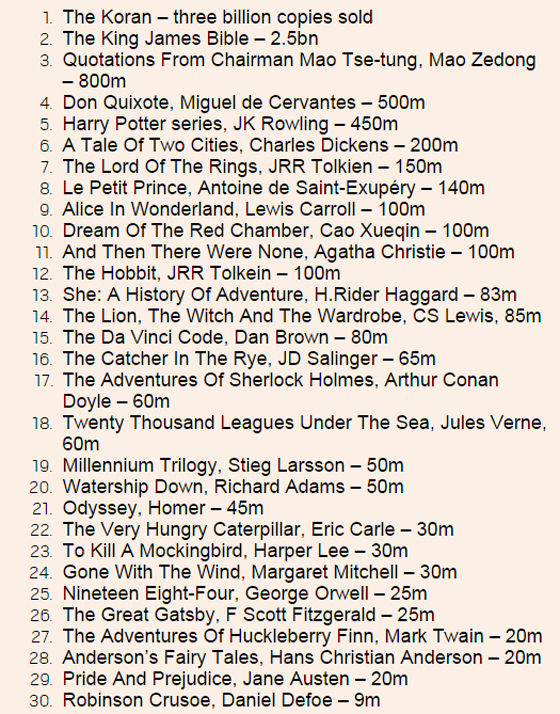 1. The Koran – three billion copies sold
2. The King James Bible – 2.5bn
3. Quotations From Chairman Mao Tse-tung, Mao Zedong – 800m
4. Don Quixote, Miguel de Cervantes – 500m
5. Harry Potter series, JK Rowling – 450m
6. A Tale Of Two Cities, Charles Dickens – 200m
7. The Lord Of The Rings, JRR Tolkien – 150m
8. Le Petit Prince, Antoine de Saint-Exupéry – 140m
9. Alice In Wonderland, Lewis Carroll – 100m
10. Dream Of The Red Chamber, Cao Xueqin – 100m
11. And Then There Were None, Agatha Christie – 100m
12. The Hobbit, JRR Tolkein – 100m
13. She: A History Of Adventure, H.Rider Haggard – 83m
14. The Lion, The Witch And The Wardrobe, CS Lewis, 85m
15. The Da Vinci Code, Dan Brown – 80m
16. The Catcher In The Rye, JD Salinger – 65m
17. The Adventures Of Sherlock Holmes, Arthur Conan Doyle – 60m
18. Twenty Thousand Leagues Under The Sea, Jules Verne, 60m
19. Millennium Trilogy, Stieg Larsson – 50m
20. Watership Down, Richard Adams – 50m
21. Odyssey, Homer – 45m
22. The Very Hungry Caterpillar, Eric Carle – 30m
23. To Kill A Mockingbird, Harper Lee – 30m
24. Gone With The Wind, Margaret Mitchell – 30m
25. Nineteen Eight-Four, George Orwell – 25m
26. The Great Gatsby, F Scott Fitzgerald – 25m
27. The Adventures Of Huckleberry Finn, Mark Twain – 20m
28. Anderson's Fairy Tales, Hans Christian Anderson – 20m
29. Pride And Prejudice, Jane Austen – 20m
30. Robinson Crusoe, Daniel Defoe – 9m